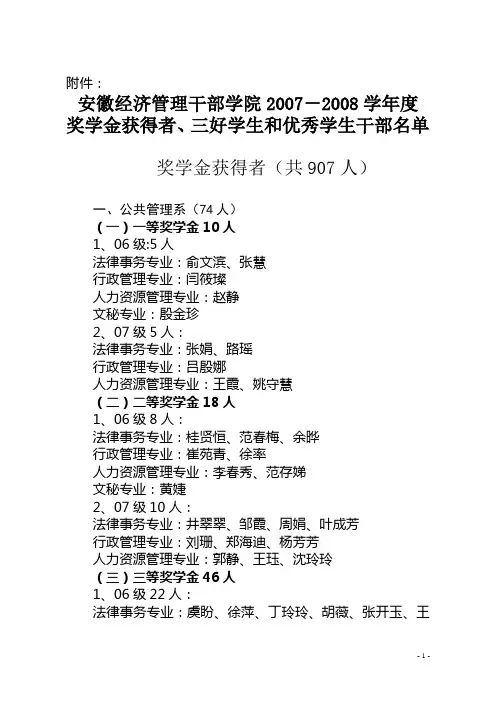 附件：

安徽经济管理干部学院 2007－2008 学年度
奖学金获得者、三好学生和优秀学生干部名单

奖学金获得者（共 907 人）

一、公共管理系（74 人）
（一）一等奖学金 10 人
1、06 级:5 人
法律事务专业：俞文滨、张慧
行政管理专业：闫筱璨
人力资源管理专业：赵静
文秘专业：殷金珍
2、07 级 5 人：
法律事务专业：张娟、路瑶
行政管理专业：吕殷娜
人力资源管理专业：王霞、姚守慧
（二）二等奖学金 18 人
1、06 级 8 人：
法律事务专业：桂贤恒、范春梅、余晔
行政管理专业：崔苑青、徐率
人力资源管理专业：李春秀、范存娣
文秘专业：黄婕
2、07 级 10 人：
法律事务专业：井翠翠、邹霞、周娟、叶成芳
行政管理专业：刘珊、郑海迪、杨芳芳
人力资源管理专业：郭静、王珏、沈玲玲
（三）三等奖学金 46 人
1、06 级 22 人：
法律事务专业：虞盼、徐萍、丁玲玲、胡薇、张开玉、王

- 1 -